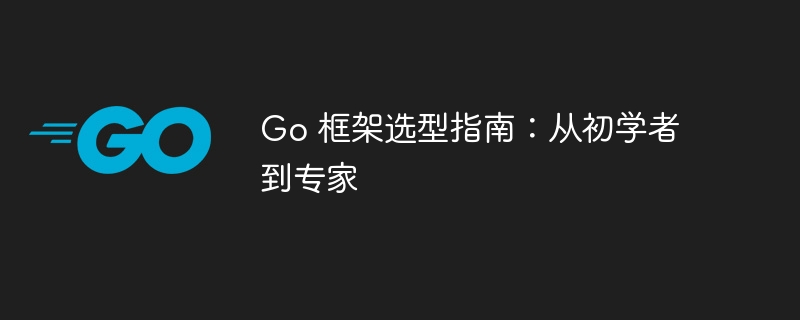 GO

Go 框架选型指南：从初学者到专家